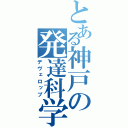 とある神戸の発達科学
デヴェロップ